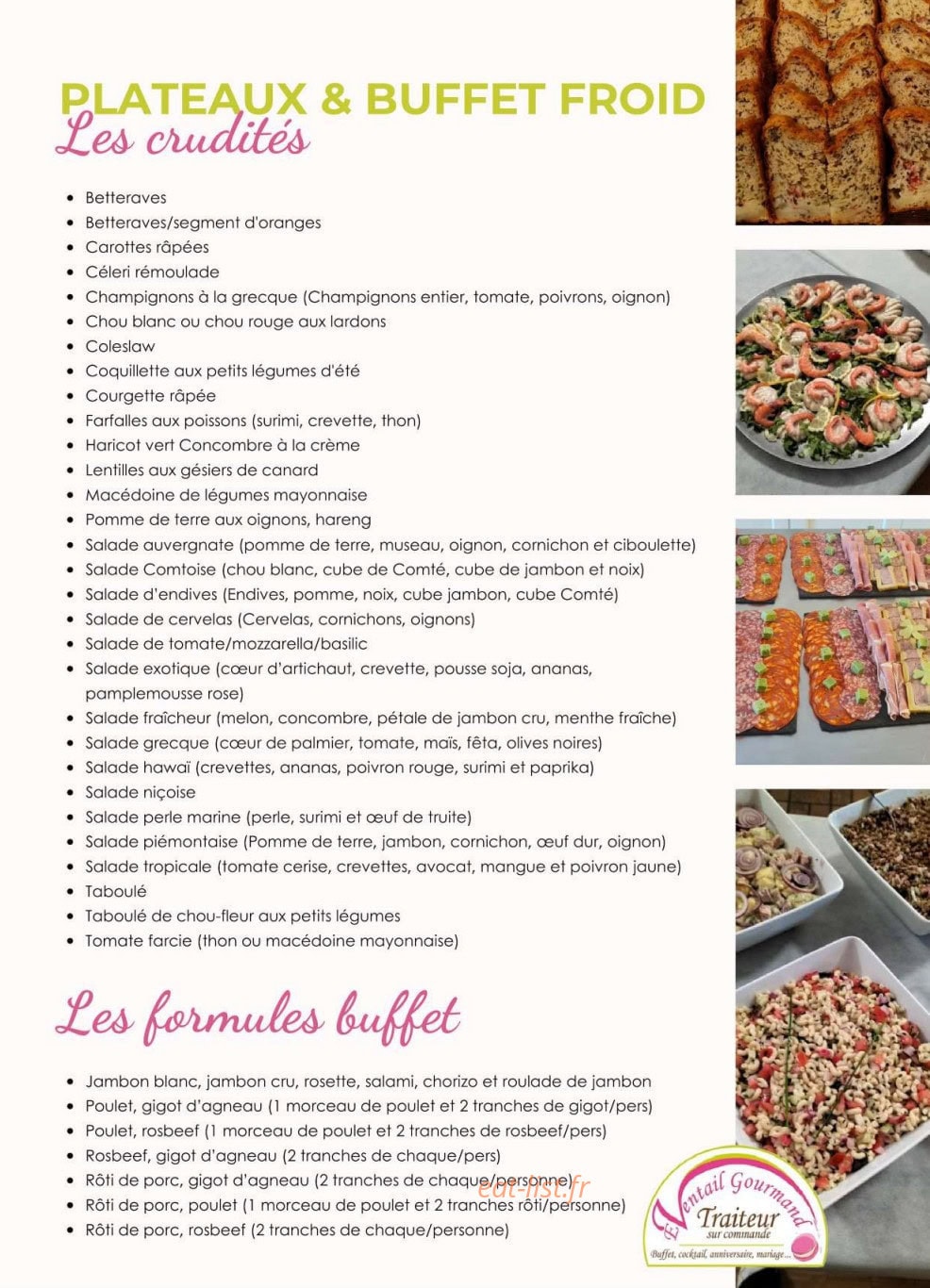 PLATEAUX & BUFFET FROID
Les crudités

• Betteraves
• Betteraves/segment d'oranges
• Carottes râpées
• Céleri rémoulade
• Champignons à la grecque (Champignons entier, tomate, poivrons, oignon)
• Chou blanc ou chou rouge aux lardons
• Coleslaw
• Coquillette aux petits légumes d'été
• Courgette râpée
• Farfalles aux poissons (surimi, crevette, thon)
• Haricot vert Concombre à la crème
• Lentilles aux gésiers de canard
• Macédoine de légumes mayonnaise
• Pomme de terre aux oignons, hareng
• Salade auvergnate (pomme de terre, museau, oignon, cornichon et ciboulette)
• Salade Comtoise (chou blanc, cube de Comté, cube de jambon et noix)
• Salade d'endives (Endives, pomme, noix, cube jambon, cube Comté)
• Salade de cervelas (Cervelas, cornichons, oignons)
• Salade de tomate/mozzarella/basilic
• Salade exotique (cœur d'artichaut, crevette, pousse soja, ananas, pamplemousse rose)
• Salade fraîcheur (melon, concombre, pétale de jambon cru, menthe fraîche)
• Salade grecque (cœur de palmier, tomate, maïs, fêta, olives noires)
• Salade hawaï (crevettes, ananas, poivron rouge, surimi et paprika)
• Salade niçoise
• Salade perle marine (perle, surimi et œuf de truite)
• Salade piémontaise (Pomme de terre, jambon, cornichon, œuf dur, oignon)
• Salade tropicale (tomate cerise, crevettes, avocat, mangue et poivron jaune)
• Taboulé
• Taboulé de chou-fleur aux petits légumes
• Tomate farcie (thon ou macédoine mayonnaise)

Les formules buffet

• Jambon blanc, jambon cru, rosette, salami, chorizo et roulade de jambon
• Poulet, gigot d'agneau (1 morceau de poulet et 2 tranches de gigot/pers)
• Poulet, rosbeef (1 morceau de poulet et 2 tranches de rosbeef/pers)
• Rosbeef, gigot d'agneau (2 tranches de chaque/pers)
• Rôti de porc, gigot d'agneau (2 tranches de chaque/personne)
• Rôti de porc, poulet (1 morceau de poulet et 2 tranches rôti/personne)
• Rôti de porc, rosbeef (2 tranches de chaque/personne)

Eventail Gourmand
Traiteur
sur commande
Buffet, cocktail, anniversaire, mariage...

eat-list.fr